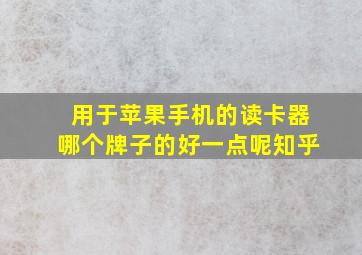 用于苹果手机的读卡器
哪个牌子的好一点呢知乎